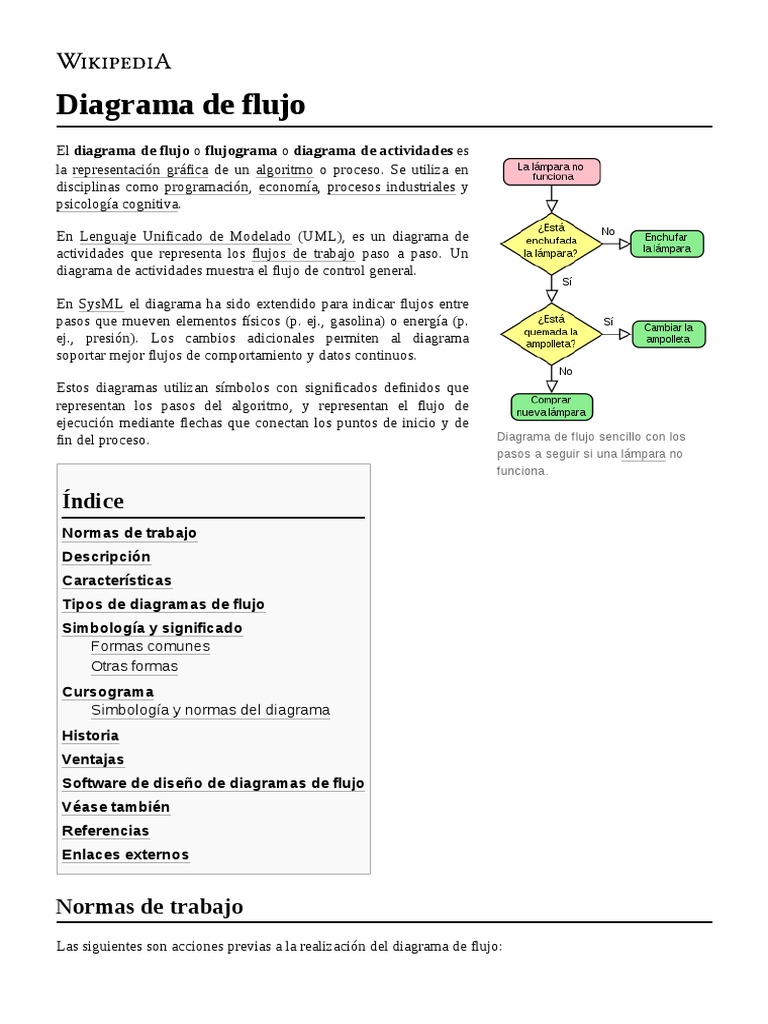 WIKIPEDIA

Diagrama de flujo

El diagrama de flujo o flujograma o diagrama de actividades es la representación gráfica de un algoritmo o proceso. Se utiliza en disciplinas como programación, economía, procesos industriales y psicología cognitiva.

En Lenguaje Unificado de Modelado (UML), es un diagrama de actividades que representa los flujos de trabajo paso a paso. Un diagrama de actividades muestra el flujo de control general.

En SysML el diagrama ha sido extendido para indicar flujos entre pasos que mueven elementos físicos (p. ej., gasolina) o energía (p. ej., presión). Los cambios adicionales permiten al diagrama soportar mejor flujos de comportamiento y datos continuos.

Estos diagramas utilizan símbolos con significados definidos que representan los pasos del algoritmo, y representan el flujo de ejecución mediante flechas que conectan los puntos de inicio y de fin del proceso.

La lámpara no funciona
¿Está enchufada la lámpara?
No
Enchufar la lámpara
Sí
¿Está quemada la ampolleta?
Sí
Cambiar la ampolleta
No
Comprar nueva lámpara

Diagrama de flujo sencillo con los pasos a seguir si una lámpara no funciona.

Índice
Normas de trabajo
Descripción
Características
Tipos de diagramas de flujo
Simbología y significado
Formas comunes
Otras formas
Cursograma
Simbología y normas del diagrama
Historia
Ventajas
Software de diseño de diagramas de flujo
Véase también
Referencias
Enlaces externos

Normas de trabajo

Las siguientes son acciones previas a la realización del diagrama de flujo: